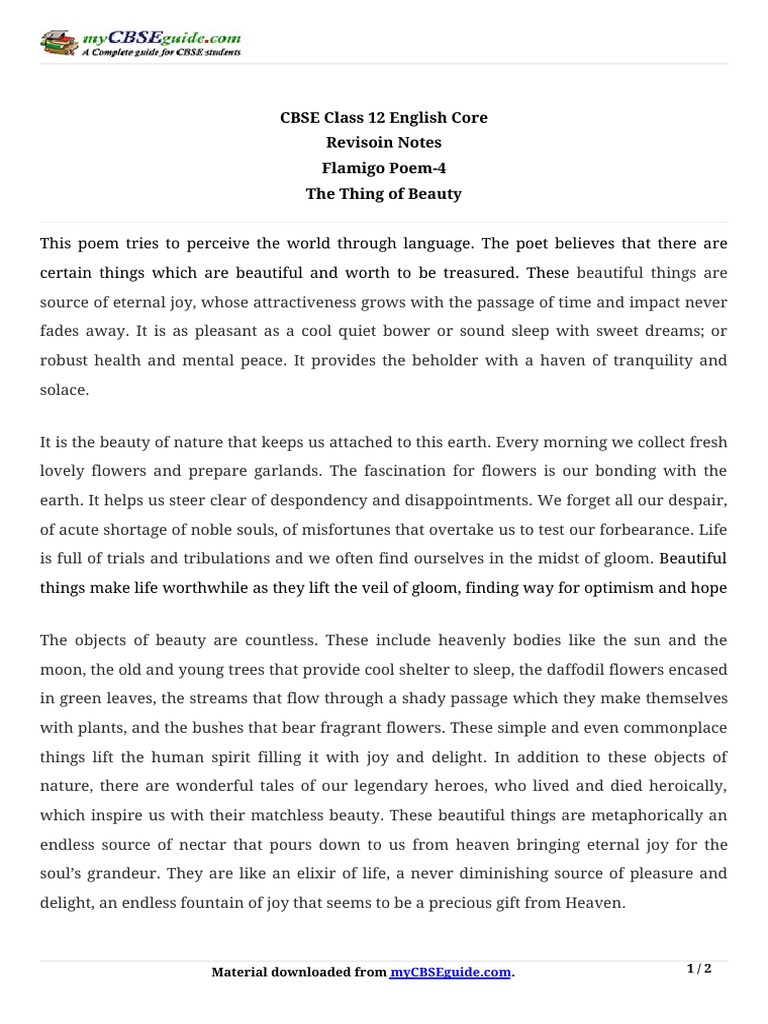 myCBSEguide.com
A Complete guide for CBSE students

CBSE Class 12 English Core
Revisoin Notes
Flamigo Poem-4
The Thing of Beauty

This poem tries to perceive the world through language. The poet believes that there are certain things which are beautiful and worth to be treasured. These beautiful things are source of eternal joy, whose attractiveness grows with the passage of time and impact never fades away. It is as pleasant as a cool quiet bower or sound sleep with sweet dreams; or robust health and mental peace. It provides the beholder with a haven of tranquility and solace.

It is the beauty of nature that keeps us attached to this earth. Every morning we collect fresh lovely flowers and prepare garlands. The fascination for flowers is our bonding with the earth. It helps us steer clear of despondency and disappointments. We forget all our despair, of acute shortage of noble souls, of misfortunes that overtake us to test our forbearance. Life is full of trials and tribulations and we often find ourselves in the midst of gloom. Beautiful things make life worthwhile as they lift the veil of gloom, finding way for optimism and hope

The objects of beauty are countless. These include heavenly bodies like the sun and the moon, the old and young trees that provide cool shelter to sleep, the daffodil flowers encased in green leaves, the streams that flow through a shady passage which they make themselves with plants, and the bushes that bear fragrant flowers. These simple and even commonplace things lift the human spirit filling it with joy and delight. In addition to these objects of nature, there are wonderful tales of our legendary heroes, who lived and died heroically, which inspire us with their matchless beauty. These beautiful things are metaphorically an endless source of nectar that pours down to us from heaven bringing eternal joy for the soul's grandeur. They are like an elixir of life, a never diminishing source of pleasure and delight, an endless fountain of joy that seems to be a precious gift from Heaven.

Material downloaded from myCBSEguide.com.
1 / 2